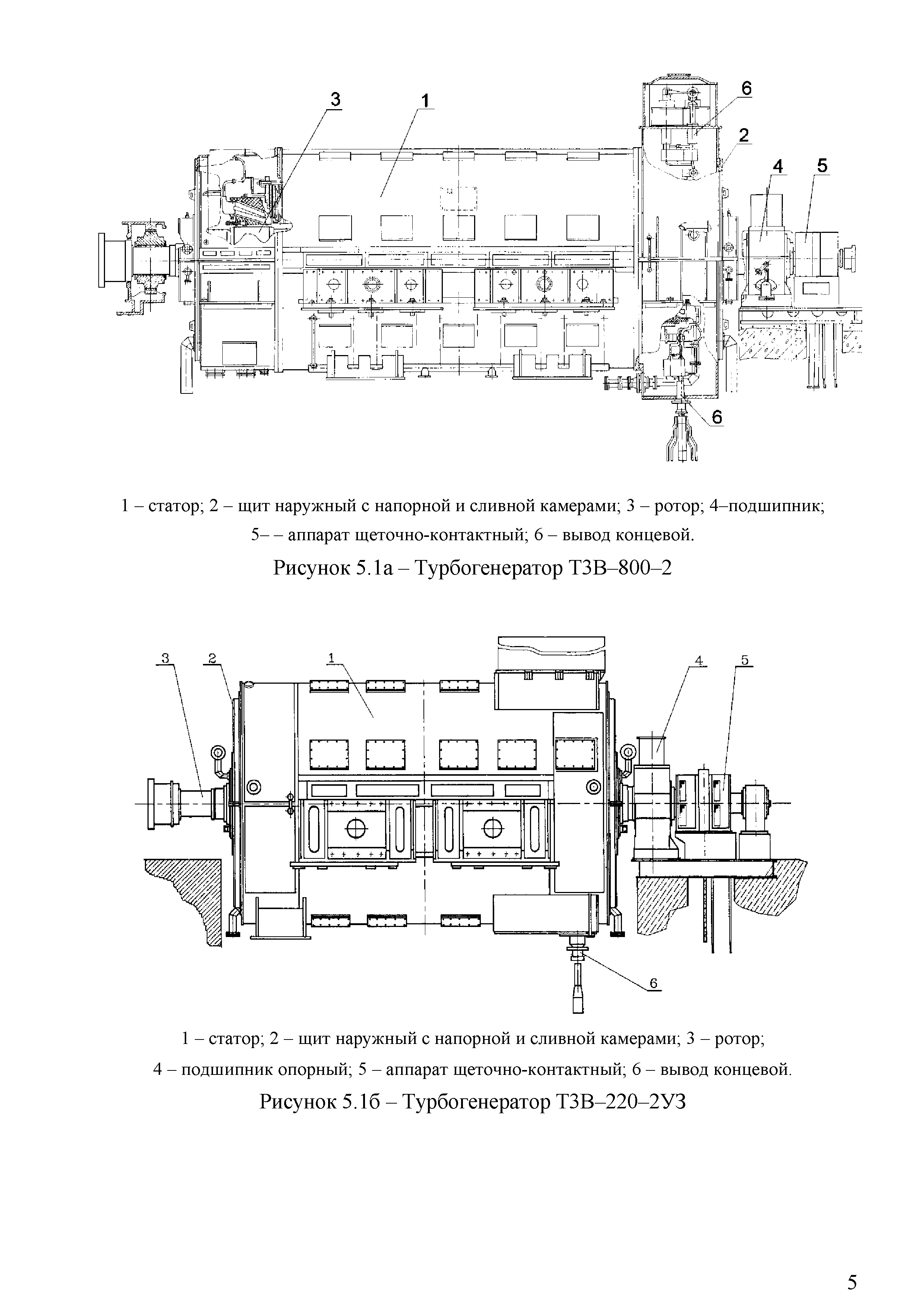 3
1
6
2
4
5
6

1 – статор; 2 – щит наружный с напорной и сливной камерами; 3 – ротор; 4–подшипник; 5– – аппарат щеточно-контактный; 6 – вывод концевой.

Рисунок 5.1а – Турбогенератор Т3В–800–2

3
2
1
4
5
6

1 – статор; 2 – щит наружный с напорной и сливной камерами; 3 – ротор; 4 – подшипник опорный; 5 – аппарат щеточно-контактный; 6 – вывод концевой.

Рисунок 5.1б – Турбогенератор Т3В–220–2У3

5